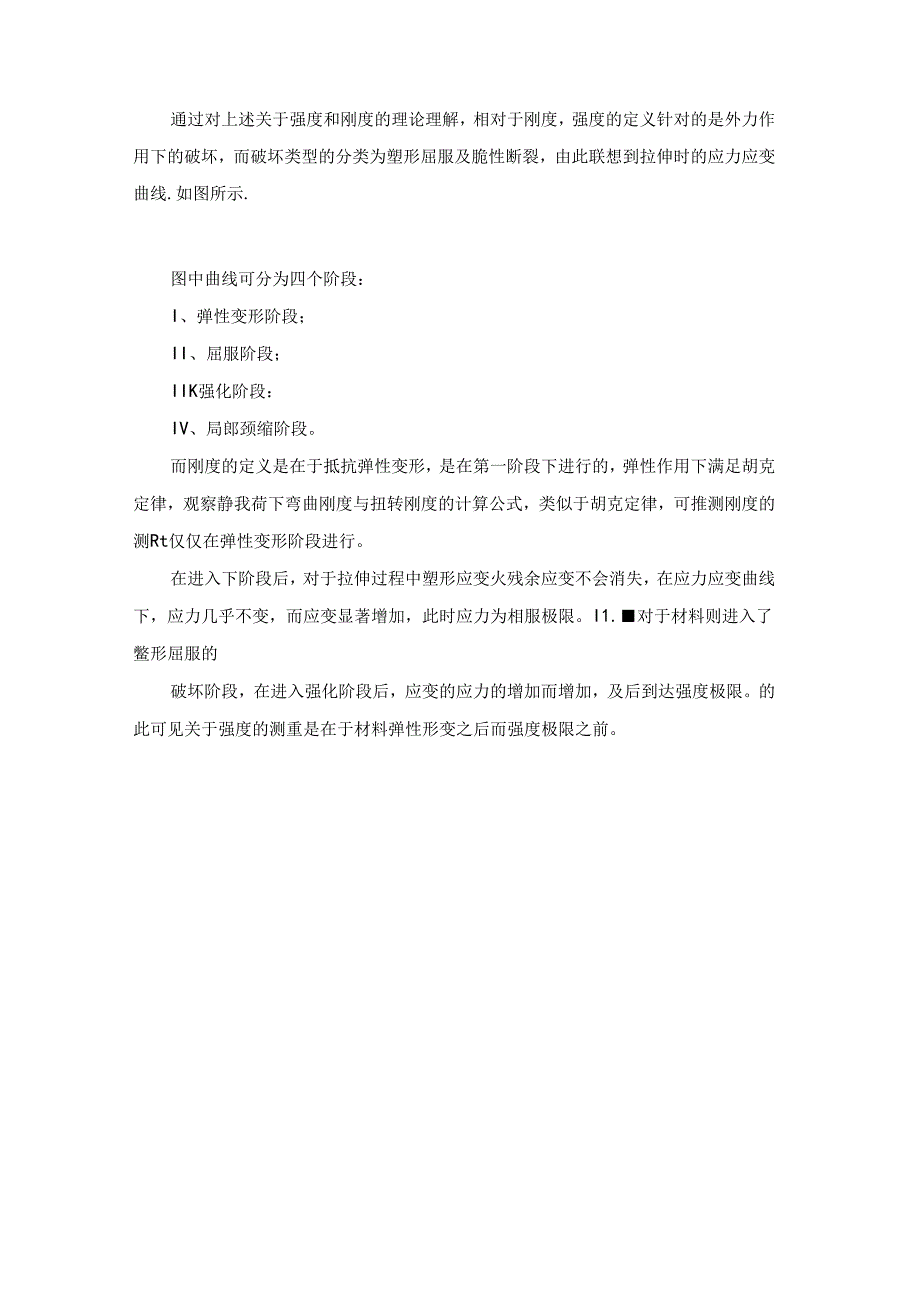 通过对上述关于强度和刚度的理论理解，相对于刚度，强度的定义针对的是外力作用下的破坏，而破坏类型的分类为塑形屈服及脆性断裂，由此联想到拉伸时的应力应变曲线.如图所示.

图中曲线可分为四个阶段：

I、弹性变形阶段；

II、屈服阶段；

IIK强化阶段：

IV、局郎颈缩阶段。

而刚度的定义是在于抵抗弹性变形，是在第一阶段下进行的，弹性作用下满足胡克定律，观察静我荷下弯曲刚度与扭转刚度的计算公式，类似于胡克定律，可推测刚度的测Rt仅仅在弹性变形阶段进行。

在进入下阶段后，对于拉伸过程中塑形应变火残余应变不会消失，在应力应变曲线下，应力几乎不变，而应变显著增加，此时应力为相服极限。I1.■对于材料则进入了鳖形屈服的

破坏阶段，在进入强化阶段后，应变的应力的增加而增加，及后到达强度极限。的此可见关于强度的测重是在于材料弹性形变之后而强度极限之前。